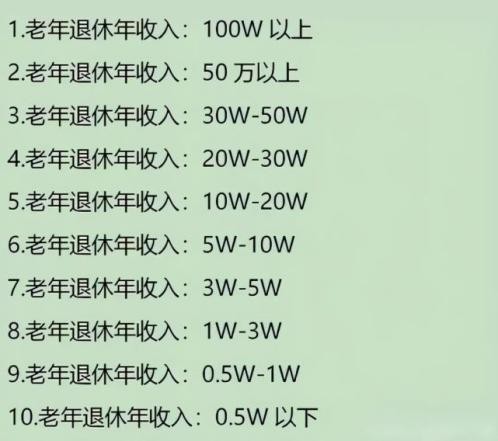 1.老年退休年收入：100W 以上

2.老年退休年收入：50 万以上

3.老年退休年收入：30W-50W

4.老年退休年收入：20W-30W

5.老年退休年收入：10W-20W

6.老年退休年收入：5W-10W

7.老年退休年收入：3W-5W

8.老年退休年收入：1W-3W

9.老年退休年收入：0.5W-1W

10.老年退休年收入：0.5W 以下